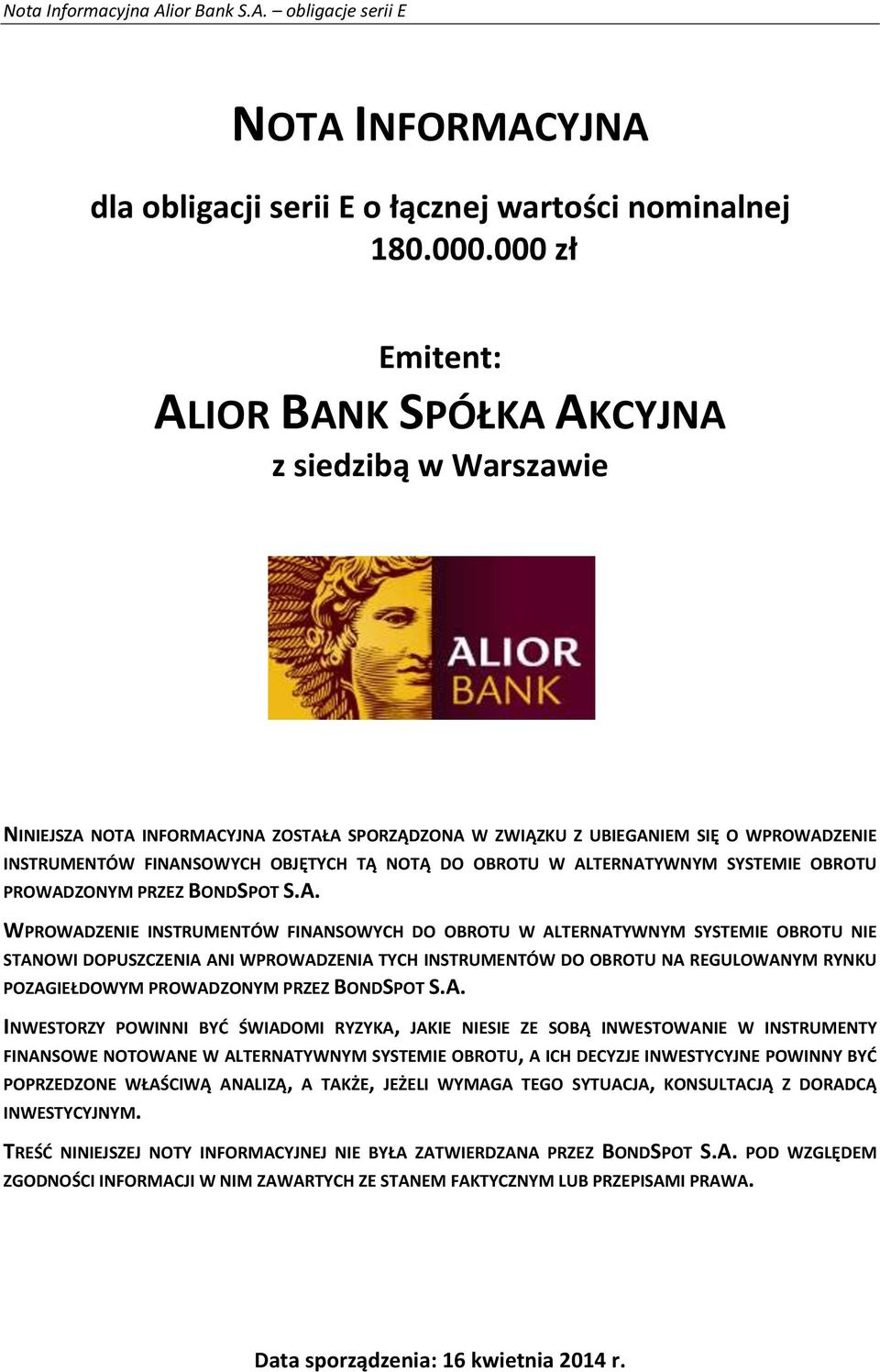 Nota Informacyjna Alior Bank S.A. – obligacje serii E

NOTA INFORMACYJNA

dla obligacji serii E o łącznej wartości nominalnej 180.000.000 zł

Emitent:

ALIOR BANK SPÓŁKA AKCYJNA

z siedzibą w Warszawie

ALIOR BANK

NINIEJSZA NOTA INFORMACYJNA ZOSTAŁA SPORZĄDZONA W ZWIĄZKU Z UBIEGANIEM SIĘ O WPROWADZENIE INSTRUMENTÓW FINANSOWYCH OBJĘTYCH TĄ NOTĄ DO OBROTU W ALTERNATYWNYM SYSTEMIE OBROTU PROWADZONYM PRZEZ BONDSPOT S.A.

WPROWADZENIE INSTRUMENTÓW FINANSOWYCH DO OBROTU W ALTERNATYWNYM SYSTEMIE OBROTU NIE STANOWI DOPUSZCZENIA ANI WPROWADZENIA TYCH INSTRUMENTÓW DO OBROTU NA REGULOWANYM RYNKU POZAGIEŁDOWYM PROWADZONYM PRZEZ BONDSPOT S.A.

INWESTORZY POWINNI BYĆ ŚWIADOMI RYZYKA, JAKIE NIESIE ZE SOBĄ INWESTOWANIE W INSTRUMENTY FINANSOWE NOTOWANE W ALTERNATYWNYM SYSTEMIE OBROTU, A ICH DECYZJE INWESTYCYJNE POWINNY BYĆ POPRZEDZONE WŁAŚCIWĄ ANALIZĄ, A TAKŻE, JEŻELI WYMAGA TEGO SYTUACJA, KONSULTACJĄ Z DORADCĄ INWESTYCYJNYM.

TREŚĆ NINIEJSZEJ NOTY INFORMACYJNEJ NIE BYŁA ZATWIERDZANA PRZEZ BONDSPOT S.A. POD WZGLĘDEM ZGODNOŚCI INFORMACJI W NIM ZAWARTYCH ZE STANEM FAKTYCZNYM LUB PRZEPISAMI PRAWA.

Data sporządzenia: 16 kwietnia 2014 r.